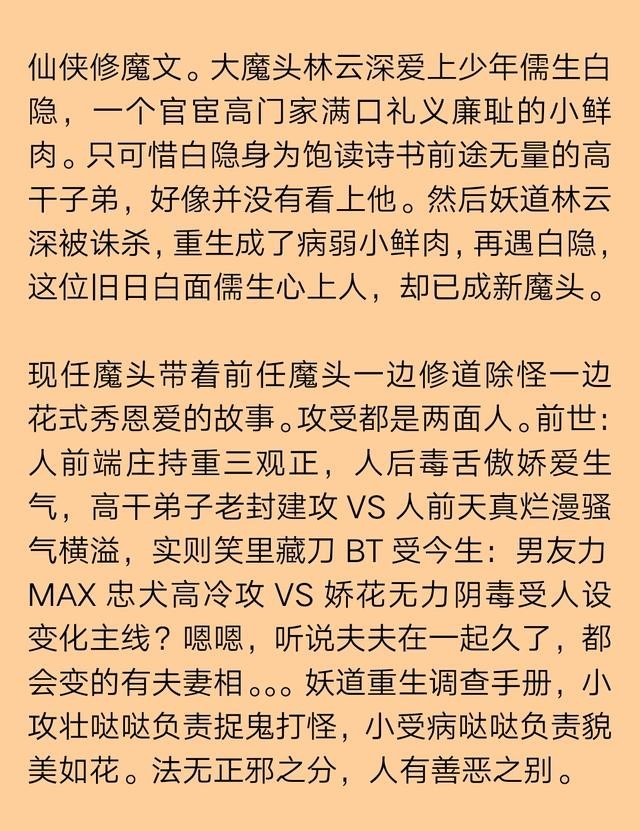 仙侠修魔文。大魔头林云深爱上少年儒生白隐，一个官宦高门家满口礼义廉耻的小鲜肉。只可惜白隐身为饱读诗书前途无量的高干子弟，好像并没有看上他。然后妖道林云深被诛杀，重生成了病弱小鲜肉，再遇白隐，这位旧日白面儒生心上人，却已成新魔头。

现任魔头带着前任魔头一边修道除怪一边花式秀恩爱的故事。攻受都是两面人。前世：人前端庄持重三观正，人后毒舌傲娇爱生气，高干弟子老封建攻 VS 人前天真烂漫骚气横溢，实则笑里藏刀 BT 受今生：男友力 MAX 忠犬高冷攻 VS 娇花无力阴毒受人设变化主线？嗯嗯，听说夫夫在一起久了，都会变的有夫妻相。。。妖道重生调查手册，小攻壮哒哒负责捉鬼打怪，小受病哒哒负责貌美如花。法无正邪之分，人有善恶之别。